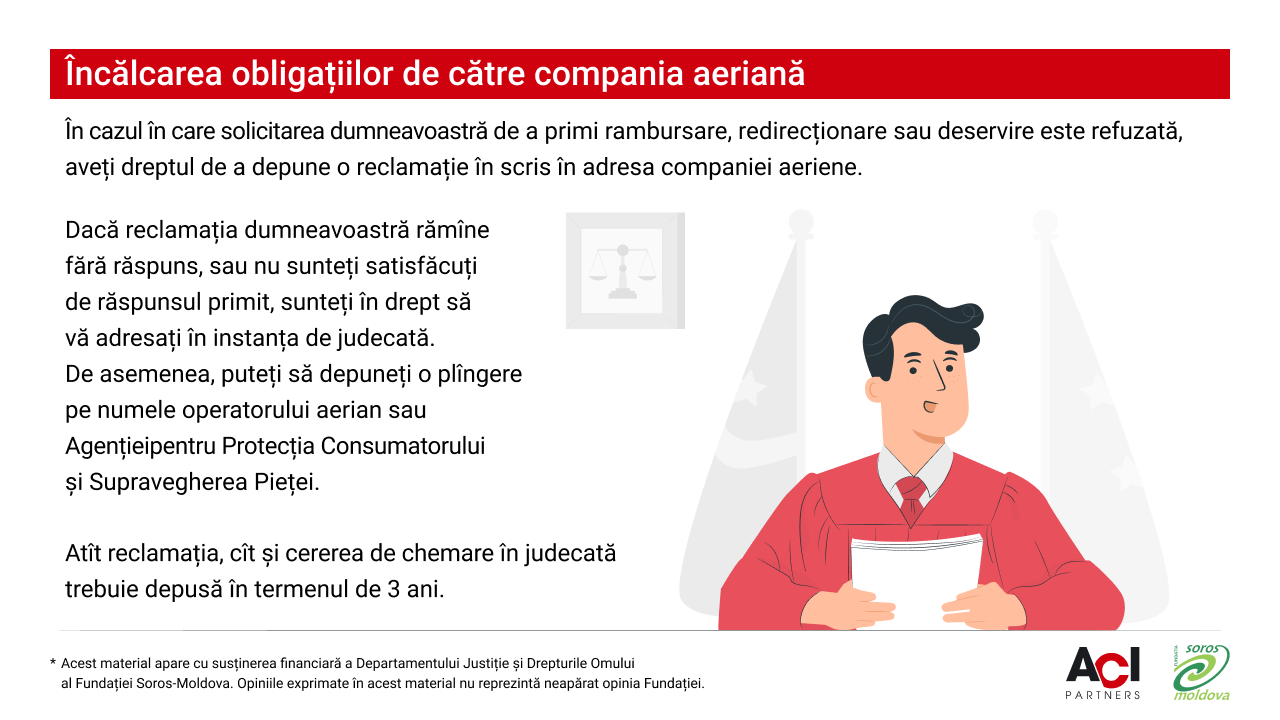 Încălcarea obligațiilor de către compania aeriană

În cazul în care solicitarea dumneavoastră de a primi rambursare, redirecționare sau deservire este refuzată, aveți dreptul de a depune o reclamație în scris în adresa companiei aeriene.

Dacă reclamația dumneavoastră rămîne fără răspuns, sau nu sunteți satisfăcuți de răspunsul primit, sunteți în drept să vă adresați în instanța de judecată. De asemenea, puteți să depuneți o plîngere pe numele operatorului aerian sau Agențieipentru Protecția Consumatorului și Supravegherea Pieței.

Atît reclamația, cît și cererea de chemare în judecată trebuie depusă în termenul de 3 ani.

* Acest material apare cu susținerea financiară a Departamentului Justiție și Drepturile Omului al Fundației Soros-Moldova. Opiniile exprimate în acest material nu reprezintă neapărat opinia Fundației.

ACI PARTNERS

FUNDAȚIA soros moldova